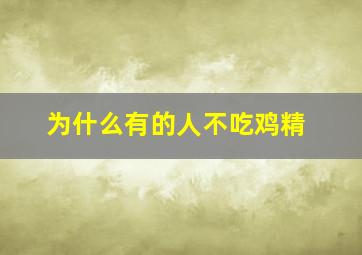 为什么有的人不吃鸡精